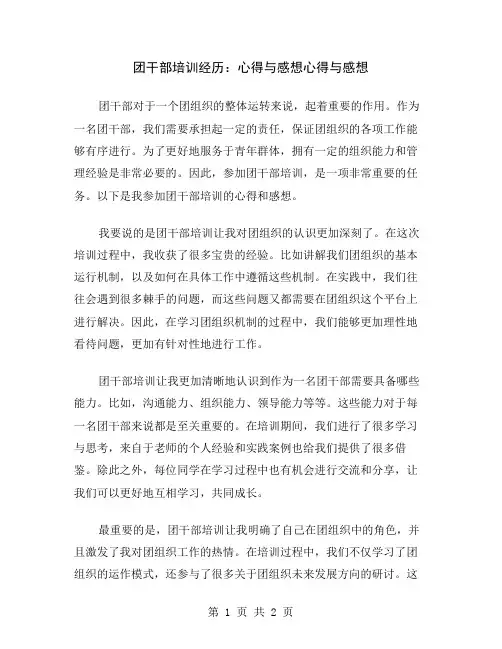 团干部培训经历：心得与感想心得与感想

团干部对于一个团组织的整体运转来说，起着重要的作用。作为一名团干部，我们需要承担起一定的责任，保证团组织的各项工作能够有序进行。为了更好地服务于青年群体，拥有一定的组织能力和管理经验是非常必要的。因此，参加团干部培训，是一项非常重要的任务。以下是我参加团干部培训的心得和感想。

我要说的是团干部培训让我对团组织的认识更加深刻了。在这次培训过程中，我收获了很多宝贵的经验。比如讲解我们团组织的基本运行机制，以及如何在具体工作中遵循这些机制。在实践中，我们往往会遇到很多棘手的问题，而这些问题又都需要在团组织这个平台上进行解决。因此，在学习团组织机制的过程中，我们能够更加理性地看待问题，更加有针对性地进行工作。

团干部培训让我更加清晰地认识到作为一名团干部需要具备哪些能力。比如，沟通能力、组织能力、领导能力等等。这些能力对于每一名团干部来说都是至关重要的。在培训期间，我们进行了很多学习与思考，来自于老师的个人经验和实践案例也给我们提供了很多借鉴。除此之外，每位同学在学习过程中也有机会进行交流和分享，让我们可以更好地互相学习，共同成长。

最重要的是，团干部培训让我明确了自己在团组织中的角色，并且激发了我对团组织工作的热情。在培训过程中，我们不仅学习了团组织的运作模式，还参与了很多关于团组织未来发展方向的研讨。这

第 1 页 共 2 页